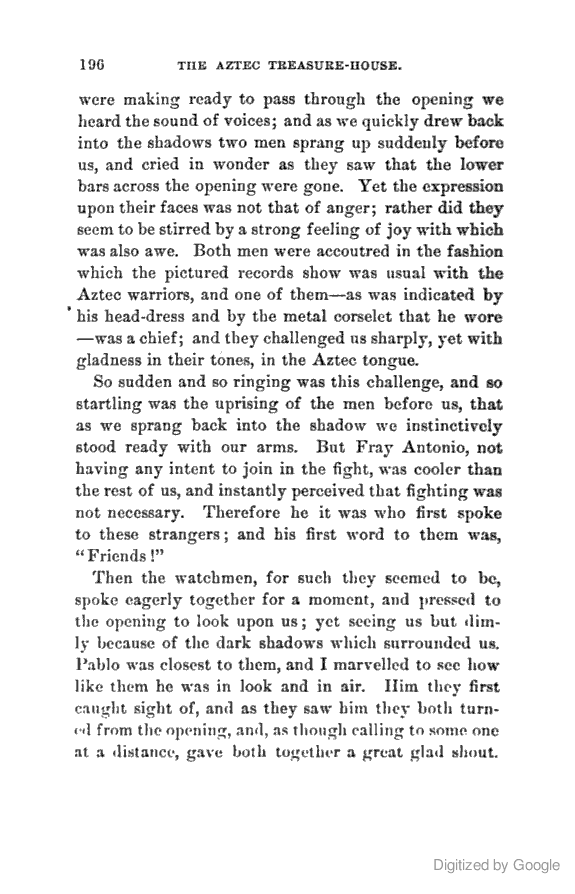 196 THE AZTEC TREASURE-HOUSE.

were making ready to pass through the opening we heard the sound of voices; and as we quickly drew back into the shadows two men sprang up suddenly before us, and cried in wonder as they saw that the lower bars across the opening were gone. Yet the expression upon their faces was not that of anger; rather did they seem to be stirred by a strong feeling of joy with which was also awe. Both men were accoutred in the fashion which the pictured records show was usual with the Aztec warriors, and one of them—as was indicated by his head-dress and by the metal corselet that he wore —was a chief; and they challenged us sharply, yet with gladness in their tones, in the Aztec tongue.

So sudden and so ringing was this challenge, and so startling was the uprising of the men before us, that as we sprang back into the shadow we instinctively stood ready with our arms. But Fray Antonio, not having any intent to join in the fight, was cooler than the rest of us, and instantly perceived that fighting was not necessary. Therefore he it was who first spoke to these strangers; and his first word to them was, "Friends!"

Then the watchmen, for such they seemed to be, spoke eagerly together for a moment, and pressed to the opening to look upon us; yet seeing us but dimly because of the dark shadows which surrounded us. Pablo was closest to them, and I marvelled to see how like them he was in look and in air. Him they first caught sight of, and as they saw him they both turned from the opening, and, as though calling to some one at a distance, gave both together a great glad shout.

Digitized by Google